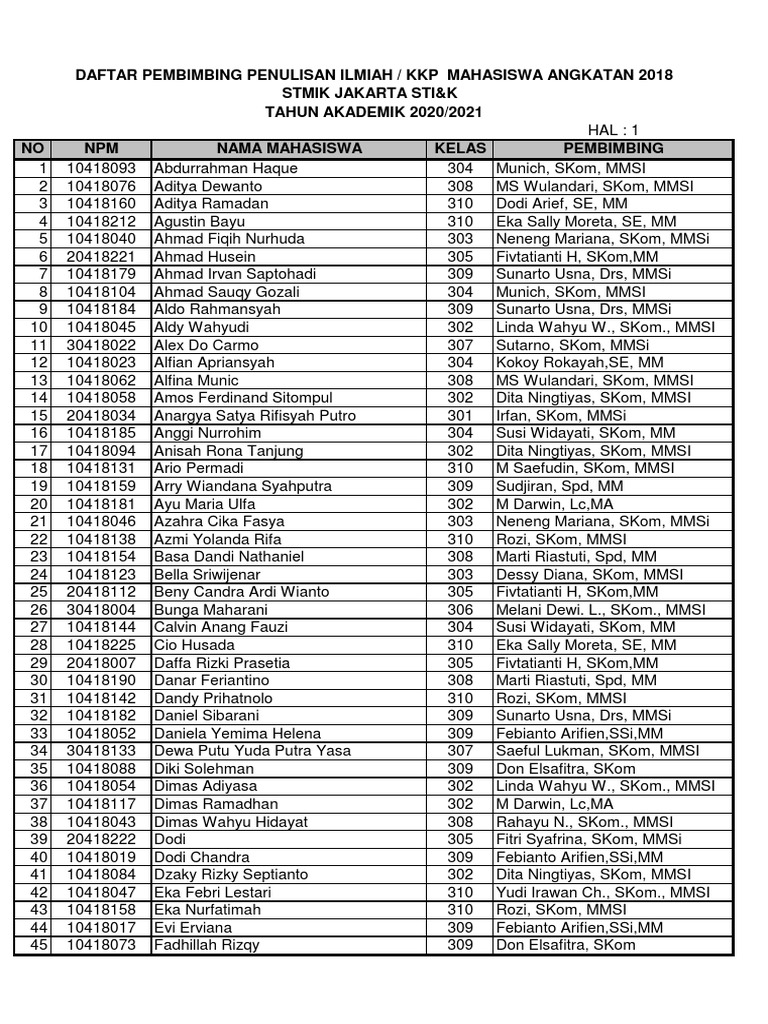 DAFTAR PEMBIMBING PENULISAN ILMIAH / KKP MAHASISWA ANGKATAN 2018
STMIK JAKARTA STI&K
TAHUN AKADEMIK 2020/2021

HAL : 1

| NO | NPM | NAMA MAHASISWA | KELAS | PEMBIMBING |
|---|---|---|---|---|
| 1 | 10418093 | Abdurrahman Haque | 304 | Munich, SKom, MMSI |
| 2 | 10418076 | Aditya Dewanto | 308 | MS Wulandari, SKom, MMSI |
| 3 | 10418160 | Aditya Ramadan | 310 | Dodi Arief, SE, MM |
| 4 | 10418212 | Agustin Bayu | 310 | Eka Sally Moreta, SE, MM |
| 5 | 10418040 | Ahmad Fiqih Nurhuda | 303 | Neneng Mariana, SKom, MMSi |
| 6 | 20418221 | Ahmad Husein | 305 | Fivtatianti H, SKom,MM |
| 7 | 10418179 | Ahmad Irvan Saptohadi | 309 | Sunarto Usna, Drs, MMSi |
| 8 | 10418104 | Ahmad Sauqy Gozali | 304 | Munich, SKom, MMSI |
| 9 | 10418184 | Aldo Rahmansyah | 309 | Sunarto Usna, Drs, MMSi |
| 10 | 10418045 | Aldy Wahyudi | 302 | Linda Wahyu W., SKom., MMSI |
| 11 | 30418022 | Alex Do Carmo | 307 | Sutarno, SKom, MMSI |
| 12 | 10418023 | Alfian Apriansyah | 304 | Kokoy Rokayah,SE, MM |
| 13 | 10418062 | Alfina Munic | 308 | MS Wulandari, SKom, MMSI |
| 14 | 10418058 | Amos Ferdinand Sitompul | 302 | Dita Ningtiyas, SKom, MMSI |
| 15 | 20418034 | Anargya Satya Rifisyah Putro | 301 | Irfan, SKom, MMSi |
| 16 | 10418185 | Anggi Nurrohim | 304 | Susi Widayati, SKom, MM |
| 17 | 10418094 | Anisah Rona Tanjung | 302 | Dita Ningtiyas, SKom, MMSI |
| 18 | 10418131 | Ario Permadi | 310 | M Saefudin, SKom, MMSI |
| 19 | 10418159 | Arry Wiandana Syahputra | 309 | Sudjiran, Spd, MM |
| 20 | 10418181 | Ayu Maria Ulfa | 302 | M Darwin, Lc,MA |
| 21 | 10418046 | Azahra Cika Fasya | 303 | Neneng Mariana, SKom, MMSi |
| 22 | 10418138 | Azmi Yolanda Rifa | 310 | Rozi, SKom, MMSI |
| 23 | 10418154 | Basa Dandi Nathaniel | 308 | Marti Riastuti, Spd, MM |
| 24 | 10418123 | Bella Sriwijenar | 303 | Dessy Diana, SKom, MMSI |
| 25 | 20418112 | Beny Candra Ardi Wianto | 305 | Fivtatianti H, SKom,MM |
| 26 | 30418004 | Bunga Maharani | 306 | Melani Dewi. L., SKom., MMSI |
| 27 | 10418144 | Calvin Anang Fauzi | 304 | Susi Widayati, SKom, MM |
| 28 | 10418225 | Cio Husada | 310 | Eka Sally Moreta, SE, MM |
| 29 | 20418007 | Daffa Rizki Prasetia | 305 | Fivtatianti H, SKom,MM |
| 30 | 10418190 | Danar Feriantino | 308 | Marti Riastuti, Spd, MM |
| 31 | 10418142 | Dandy Prihatnolo | 310 | Rozi, SKom, MMSI |
| 32 | 10418182 | Daniel Sibarani | 309 | Sunarto Usna, Drs, MMSi |
| 33 | 10418052 | Daniela Yemima Helena | 309 | Febianto Arifien,SSi,MM |
| 34 | 30418133 | Dewa Putu Yuda Putra Yasa | 307 | Saeful Lukman, SKom, MMSI |
| 35 | 10418088 | Diki Solehman | 309 | Don Elsafitra, SKom |
| 36 | 10418054 | Dimas Adiyasa | 302 | Linda Wahyu W., SKom., MMSI |
| 37 | 10418117 | Dimas Ramadhan | 302 | M Darwin, Lc,MA |
| 38 | 10418043 | Dimas Wahyu Hidayat | 308 | Rahayu N., SKom., MMSI |
| 39 | 20418222 | Dodi | 305 | Fitri Syafrina, SKom, MMSi |
| 40 | 10418019 | Dodi Chandra | 309 | Febianto Arifien,SSi,MM |
| 41 | 10418084 | Dzaky Rizky Septianto | 302 | Dita Ningtiyas, SKom, MMSI |
| 42 | 10418047 | Eka Febri Lestari | 310 | Yudi Irawan Ch., SKom., MMSI |
| 43 | 10418158 | Eka Nurfatimah | 310 | Rozi, SKom, MMSI |
| 44 | 10418017 | Evi Erviana | 309 | Febianto Arifien,SSi,MM |
| 45 | 10418073 | Fadhillah Rizqy | 309 | Don Elsafitra, SKom |